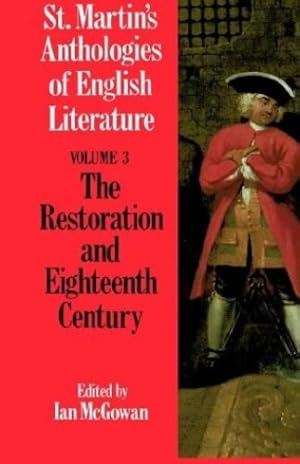 St. Martin's Anthologies of English Literature

VOLUME 3

The Restoration and Eighteenth Century

Edited by
Ian McGowan